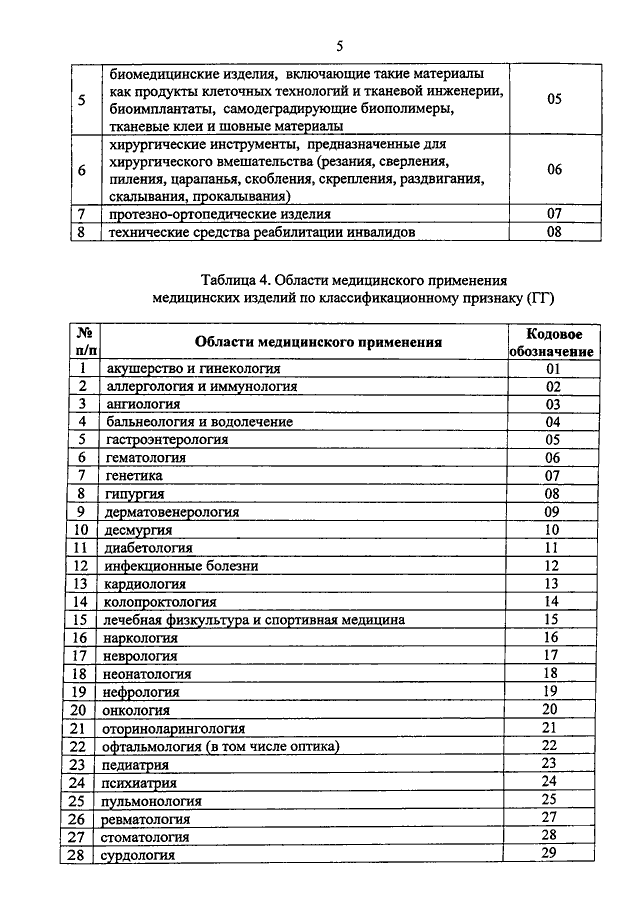 5

| | | |
|---|---|---|
| 5 | биомедицинские изделия, включающие такие материалы как продукты клеточных технологий и тканевой инженерии, биоимплантаты, самодеградирующие биополимеры, тканевые клеи и шовные материалы | 05 |
| 6 | хирургические инструменты, предназначенные для хирургического вмешательства (резания, сверления, пиления, царапанья, скобления, скрепления, раздвигания, скалывания, прокалывания) | 06 |
| 7 | протезно-ортопедические изделия | 07 |
| 8 | технические средства реабилитации инвалидов | 08 |

Таблица 4. Области медицинского применения медицинских изделий по классификационному признаку (ГГ)

| № п/п | Области медицинского применения | Кодовое обозначение |
|---|---|---|
| 1 | акушерство и гинекология | 01 |
| 2 | аллергология и иммунология | 02 |
| 3 | ангиология | 03 |
| 4 | бальнеология и водолечение | 04 |
| 5 | гастроэнтерология | 05 |
| 6 | гематология | 06 |
| 7 | генетика | 07 |
| 8 | гипургия | 08 |
| 9 | дерматовенерология | 09 |
| 10 | десмургия | 10 |
| 11 | диабетология | 11 |
| 12 | инфекционные болезни | 12 |
| 13 | кардиология | 13 |
| 14 | колопроктология | 14 |
| 15 | лечебная физкультура и спортивная медицина | 15 |
| 16 | наркология | 16 |
| 17 | неврология | 17 |
| 18 | неонатология | 18 |
| 19 | нефрология | 19 |
| 20 | онкология | 20 |
| 21 | оториноларингология | 21 |
| 22 | офтальмология (в том числе оптика) | 22 |
| 23 | педиатрия | 23 |
| 24 | психиатрия | 24 |
| 25 | пульмонология | 25 |
| 26 | ревматология | 27 |
| 27 | стоматология | 28 |
| 28 | сурдология | 29 |